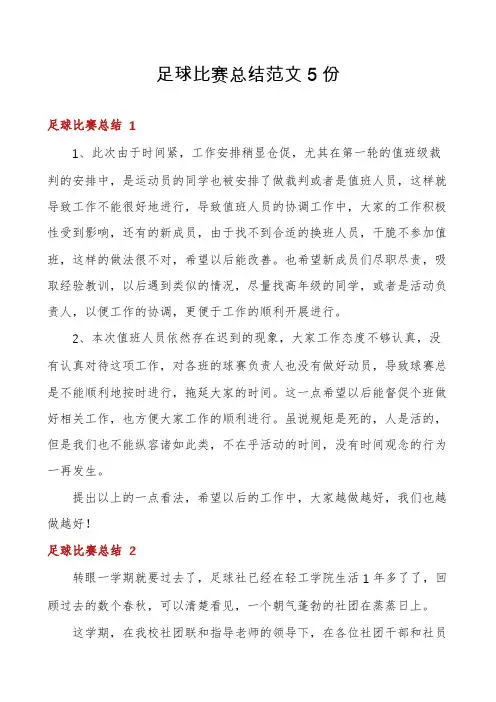 足球比赛总结范文 5 份

足球比赛总结 1

1、此次由于时间紧，工作安排稍显仓促，尤其在第一轮的值班级裁判的安排中，是运动员的同学也被安排了做裁判或者是值班人员，这样就导致工作不能很好地进行，导致值班人员的协调工作中，大家的工作积极性受到影响，还有的新成员，由于找不到合适的换班人员，干脆不参加值班，这样的做法很不对，希望以后能改善。也希望新成员们尽职尽责，吸取经验教训，以后遇到类似的情况，尽量找高年级的同学，或者是活动负责人，以便工作的协调，更便于工作的顺利开展进行。

2、本次值班人员依然存在迟到的现象，大家工作态度不够认真，没有认真对待这项工作，对各班的球赛负责人也没有做好动员，导致球赛总是不能顺利地按时进行，拖延大家的时间。这一点希望以后能督促个班做好相关工作，也方便大家工作的顺利进行。虽说规矩是死的，人是活的，但是我们也不能纵容诸如此类，不在乎活动的时间，没有时间观念的行为一再发生。

提出以上的一点看法，希望以后的工作中，大家越做越好，我们也越做越好！

足球比赛总结 2

转眼一学期就要过去了，足球社已经在轻工学院生活 1 年多了了，回顾过去的数个春秋，可以清楚看见，一个朝气蓬勃的社团在蒸蒸日上。

这学期，在我校社团联和指导老师的领导下，在各位社团干部和社员